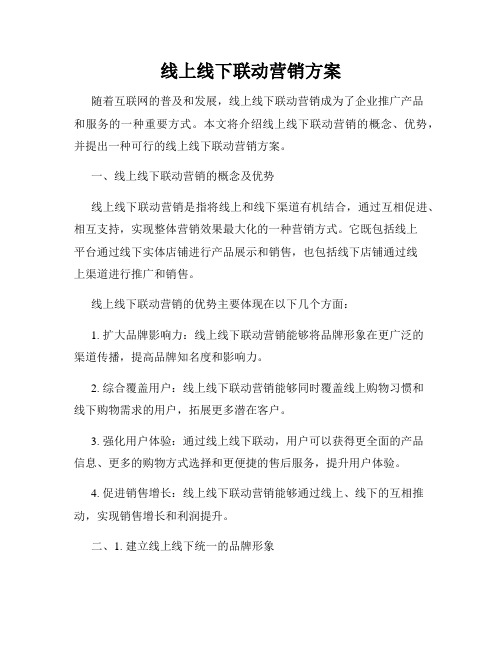 线上线下联动营销方案

随着互联网的普及和发展，线上线下联动营销成为了企业推广产品和服务的一种重要方式。本文将介绍线上线下联动营销的概念、优势，并提出一种可行的线上线下联动营销方案。

一、线上线下联动营销的概念及优势

线上线下联动营销是指将线上和线下渠道有机结合，通过互相促进、相互支持，实现整体营销效果最大化的一种营销方式。它既包括线上平台通过线下实体店铺进行产品展示和销售，也包括线下店铺通过线上渠道进行推广和销售。

线上线下联动营销的优势主要体现在以下几个方面：

1. 扩大品牌影响力：线上线下联动营销能够将品牌形象在更广泛的渠道传播，提高品牌知名度和影响力。

2. 综合覆盖用户：线上线下联动营销能够同时覆盖线上购物习惯和线下购物需求的用户，拓展更多潜在客户。

3. 强化用户体验：通过线上线下联动，用户可以获得更全面的产品信息、更多的购物方式选择和更便捷的售后服务，提升用户体验。

4. 促进销售增长：线上线下联动营销能够通过线上、线下的互相推动，实现销售增长和利润提升。

二、1. 建立线上线下统一的品牌形象